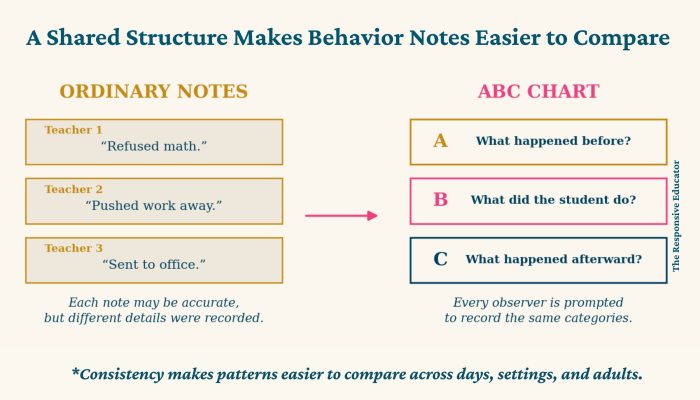 A Shared Structure Makes Behavior Notes Easier to Compare

ORDINARY NOTES

Teacher 1
"Refused math."

Teacher 2
"Pushed work away."

Teacher 3
"Sent to office."

Each note may be accurate, but different details were recorded.

ABC CHART

A What happened before?

B What did the student do?

C What happened afterward?

Every observer is prompted to record the same categories.

The Responsive Educator

*Consistency makes patterns easier to compare across days, settings, and adults.